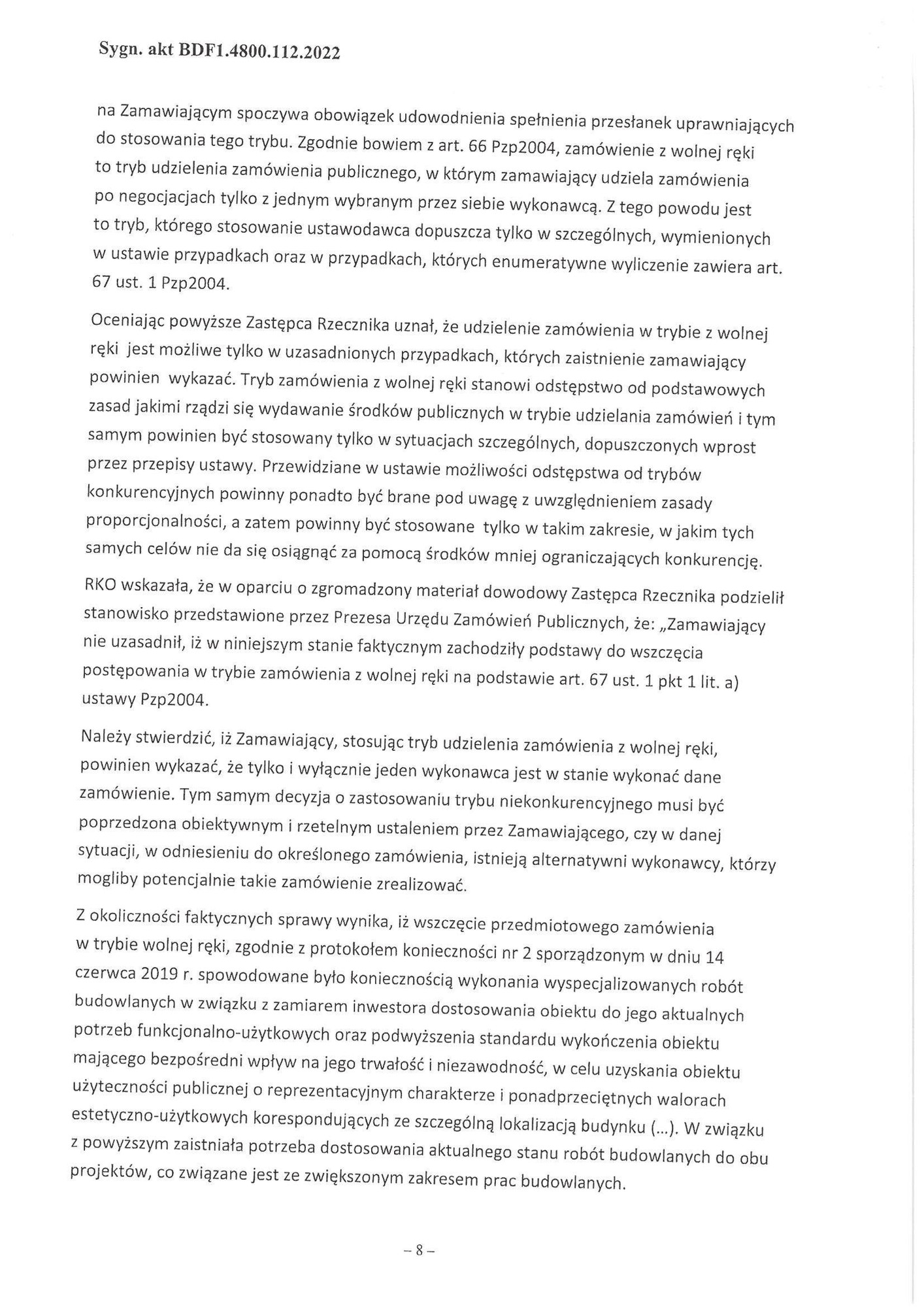 Sygn. akt BDF1.4800.112.2022

na Zamawiającym spoczywa obowiązek udowodnienia spełnienia przesłanek uprawniających do stosowania tego trybu. Zgodnie bowiem z art. 66 Pzp2004, zamówienie z wolnej ręki to tryb udzielenia zamówienia publicznego, w którym zamawiający udziela zamówienia po negocjacjach tylko z jednym wybranym przez siebie wykonawcą. Z tego powodu jest to tryb, którego stosowanie ustawodawca dopuszcza tylko w szczególnych, wymienionych w ustawie przypadkach oraz w przypadkach, których enumeratywne wyliczenie zawiera art. 67 ust. 1 Pzp2004.

Oceniając powyższe Zastępca Rzecznika uznał, że udzielenie zamówienia w trybie z wolnej ręki jest możliwe tylko w uzasadnionych przypadkach, których zaistnienie zamawiający powinien wykazać. Tryb zamówienia z wolnej ręki stanowi odstępstwo od podstawowych zasad jakimi rządzi się wydawanie środków publicznych w trybie udzielania zamówień i tym samym powinien być stosowany tylko w sytuacjach szczególnych, dopuszczonych wprost przez przepisy ustawy. Przewidziane w ustawie możliwości odstępstwa od trybów konkurencyjnych powinny ponadto być brane pod uwagę z uwzględnieniem zasady proporcjonalności, a zatem powinny być stosowane tylko w takim zakresie, w jakim tych samych celów nie da się osiągnąć za pomocą środków mniej ograniczających konkurencję.

RKO wskazała, że w oparciu o zgromadzony materiał dowodowy Zastępca Rzecznika podzielił stanowisko przedstawione przez Prezesa Urzędu Zamówień Publicznych, że: „Zamawiający nie uzasadnił, iż w niniejszym stanie faktycznym zachodziły podstawy do wszczęcia postępowania w trybie zamówienia z wolnej ręki na podstawie art. 67 ust. 1 pkt 1 lit. a) ustawy Pzp2004.

Należy stwierdzić, iż Zamawiający, stosując tryb udzielenia zamówienia z wolnej ręki, powinien wykazać, że tylko i wyłącznie jeden wykonawca jest w stanie wykonać dane zamówienie. Tym samym decyzja o zastosowaniu trybu niekonkurencyjnego musi być poprzedzona obiektywnym i rzetelnym ustaleniem przez Zamawiającego, czy w danej sytuacji, w odniesieniu do określonego zamówienia, istnieją alternatywni wykonawcy, którzy mogliby potencjalnie takie zamówienie zrealizować.

Z okoliczności faktycznych sprawy wynika, iż wszczęcie przedmiotowego zamówienia w trybie wolnej ręki, zgodnie z protokołem konieczności nr 2 sporządzonym w dniu 14 czerwca 2019 r. spowodowane było koniecznością wykonania wyspecjalizowanych robót budowlanych w związku z zamiarem inwestora dostosowania obiektu do jego aktualnych potrzeb funkcjonalno-użytkowych oraz podwyższenia standardu wykończenia obiektu mającego bezpośredni wpływ na jego trwałość i niezawodność, w celu uzyskania obiektu użyteczności publicznej o reprezentacyjnym charakterze i ponadprzeciętnych walorach estetyczno-użytkowych korespondujących ze szczególną lokalizacją budynku (...). W związku z powyższym zaistniała potrzeba dostosowania aktualnego stanu robót budowlanych do obu projektów, co związane jest ze zwiększonym zakresem prac budowlanych.

– 8 –